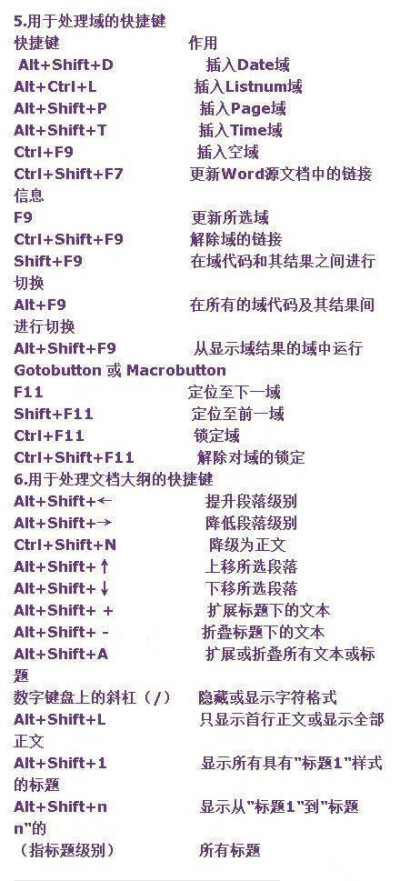 5.用于处理域的快捷键
快捷键 作用
Alt+Shift+D 插入Date域
Alt+Ctrl+L 插入Listnum域
Alt+Shift+P 插入Page域
Alt+Shift+T 插入Time域
Ctrl+F9 插入空域
Ctrl+Shift+F7 更新Word源文档中的链接信息
F9 更新所选域
Ctrl+Shift+F9 解除域的链接
Shift+F9 在域代码和其结果之间进行切换
Alt+F9 在所有的域代码及其结果间进行切换
Alt+Shift+F9 从显示域结果的域中运行Gotobutton 或 Macrobutton
F11 定位至下一域
Shift+F11 定位至前一域
Ctrl+F11 锁定域
Ctrl+Shift+F11 解除对域的锁定
6.用于处理文档大纲的快捷键
Alt+Shift+← 提升段落级别
Alt+Shift+→ 降低段落级别
Ctrl+Shift+N 降级为正文
Alt+Shift+↑ 上移所选段落
Alt+Shift+↓ 下移所选段落
Alt+Shift+ + 扩展标题下的文本
Alt+Shift+ - 折叠标题下的文本
Alt+Shift+A 扩展或折叠所有文本或标题
数字键盘上的斜杠（/） 隐藏或显示字符格式
Alt+Shift+L 只显示首行正文或显示全部正文
Alt+Shift+1 显示所有具有"标题1"样式的标题
Alt+Shift+n 显示从"标题1"到"标题n"的
（指标题级别） 所有标题